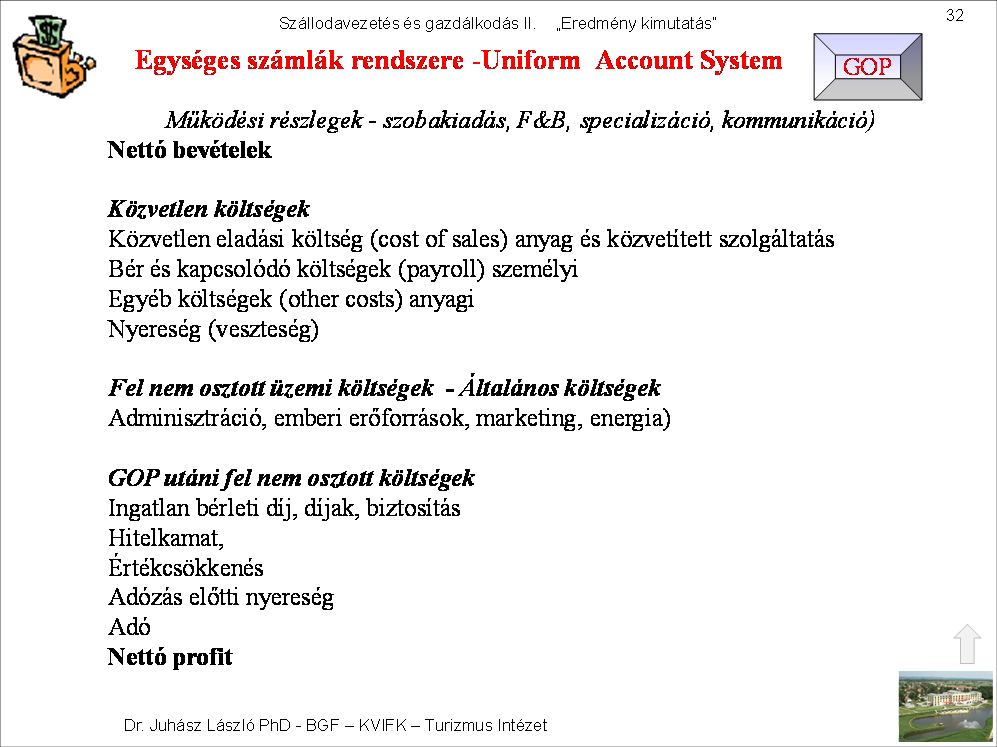 Szállodavezetés és gazdálkodás II. „Eredmény kimutatás"

32

Egységes számlák rendszere -Uniform Account System

GOP

Működési részlegek - szobakiadás, F&B, specializáció, kommunikáció)

Nettó bevételek

Közvetlen költségek
Közvetlen eladási költség (cost of sales) anyag és közvetített szolgáltatás
Bér és kapcsolódó költségek (payroll) személyi
Egyéb költségek (other costs) anyagi
Nyereség (veszteség)

Fel nem osztott üzemi költségek - Általános költségek
Adminisztráció, emberi erőforrások, marketing, energia)

GOP utáni fel nem osztott költségek
Ingatlan bérleti díj, díjak, biztosítás
Hitelkamat,
Értékcsökkenés
Adózás előtti nyereség
Adó
Nettó profit

Dr. Juhász László PhD - BGF – KVIFK – Turizmus Intézet